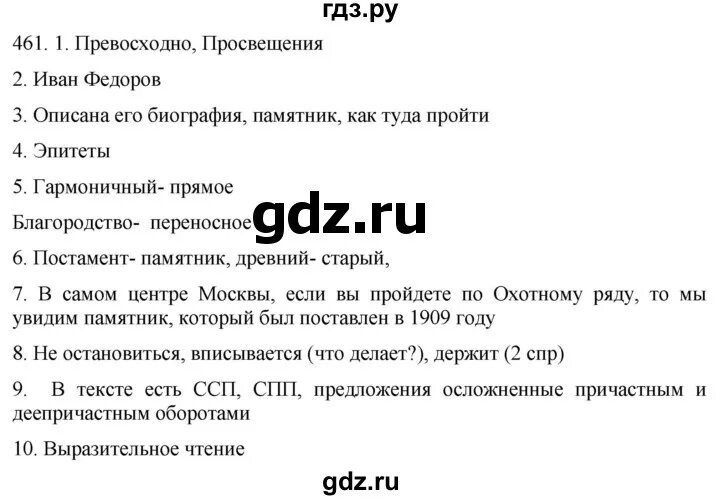 гдз.ру

461. 1. Превосходно, Просвещения

2. Иван Федоров

3. Описана его биография, памятник, как туда пройти

4. Эпитеты

5. Гармоничный- прямое

Благородство- переносное gdz.ru

6. Постамент- памятник, древний- старый,

7. В самом центре Москвы, если вы пройдете по Охотному ряду, то мы увидим памятник, который был поставлен в 1909 году

8. Не остановиться, вписывается (что делает?), держит (2 спр)

9. В тексте есть ССП, СПП, предложения осложненные причастным и деепричастным оборотами

10. Выразительное чтение

gdz.ru